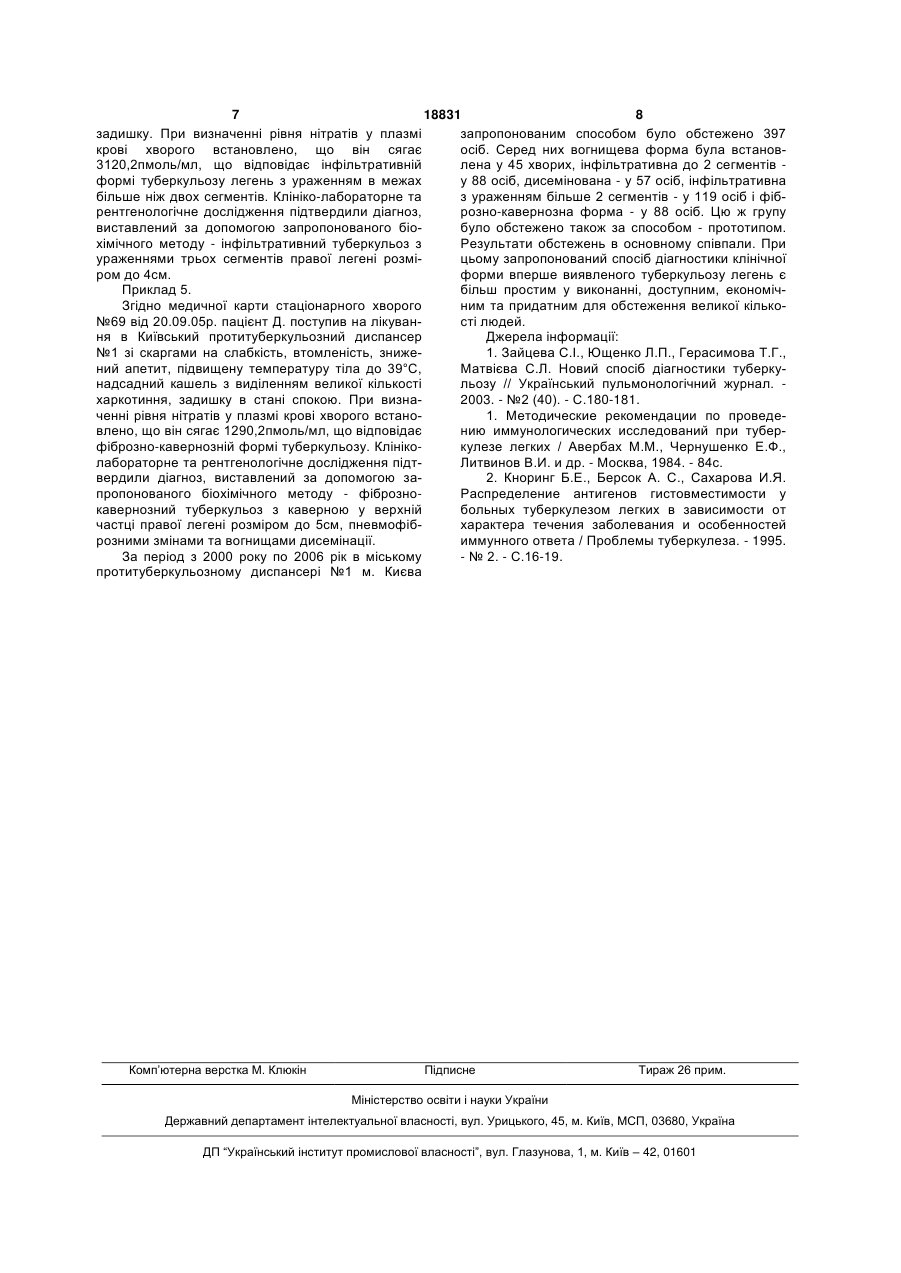 7 18831 8

задишку. При визначенні рівня нітратів у плазмі крові хворого встановлено, що він сягає 3120,2пмоль/мл, що відповідає інфільтративній формі туберкульозу легень з ураженням в межах більше ніж двох сегментів. Клініко-лабораторне та рентгенологічне дослідження підтвердили діагноз, виставлений за допомогою запропонованого біохімічного методу - інфільтративний туберкульоз з ураженнями трьох сегментів правої легені розміром до 4см.

Приклад 5.

Згідно медичної карти стаціонарного хворого №69 від 20.09.05р. пацієнт Д. поступив на лікування в Київський протитуберкульозний диспансер №1 зі скаргами на слабкість, втомленість, знижений апетит, підвищену температуру тіла до 39°С, надсадний кашель з виділенням великої кількості харкотиння, задишку в стані спокою. При визначенні рівня нітратів у плазмі крові хворого встановлено, що він сягає 1290,2пмоль/мл, що відповідає фіброзно-кавернозній формі туберкульозу. Клініко-лабораторне та рентгенологічне дослідження підтвердили діагноз, виставлений за допомогою запропонованого біохімічного методу - фіброзно-кавернозний туберкульоз з каверною у верхній частці правої легені розміром до 5см, пневмофіброзними змінами та вогнищами дисемінації.

За період з 2000 року по 2006 рік в міському протитуберкульозному диспансері №1 м. Києва запропонованим способом було обстежено 397 осіб. Серед них вогнищева форма була встановлена у 45 хворих, інфільтративна до 2 сегментів - у 88 осіб, дисемінована - у 57 осіб, інфільтративна з ураженням більше 2 сегментів - у 119 осіб і фіброзно-кавернозна форма - у 88 осіб. Цю ж групу було обстежено також за способом - прототипом. Результати обстежень в основному співпали. При цьому запропонований спосіб діагностики клінічної форми вперше виявленого туберкульозу легень є більш простим у виконанні, доступним, економічним та придатним для обстеження великої кількості людей.

Джерела інформації:

1. Зайцева С.І., Ющенко Л.П., Герасимова Т.Г., Матвієва С.Л. Новий спосіб діагностики туберкульозу // Український пульмонологічний журнал. - 2003. - №2 (40). - С.180-181.

1. Методические рекомендации по проведению иммунологических исследований при туберкулезе легких / Авербах М.М., Чернушенко Е.Ф., Литвинов В.И. и др. - Москва, 1984. - 84с.

2. Кноринг Б.Е., Берсок А. С., Сахарова И.Я. Распределение антигенов гистовместимости у больных туберкулезом легких в зависимости от характера течения заболевания и особенностей иммунного ответа / Проблемы туберкулеза. - 1995. - № 2. - С.16-19.

Комп'ютерна верстка М. Клюкін Підписне Тираж 26 прим.

Міністерство освіти і науки України

Державний департамент інтелектуальної власності, вул. Урицького, 45, м. Київ, МСП, 03680, Україна

ДП "Український інститут промислової власності", вул. Глазунова, 1, м. Київ – 42, 01601